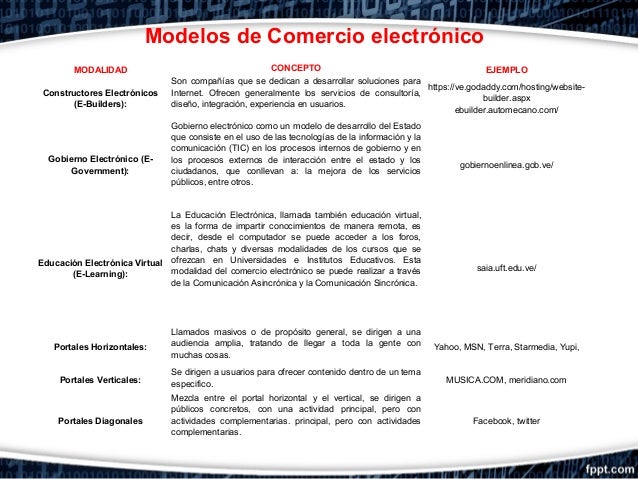 Modelos de Comercio electrónico

| MODALIDAD | CONCEPTO | EJEMPLO |
|---|---|---|
| Constructores Electrónicos (E-Builders): | Son compañías que se dedican a desarrollar soluciones para Internet. Ofrecen generalmente los servicios de consultoría, diseño, integración, experiencia en usuarios. | https://ve.godaddy.com/hosting/website-builder.aspx ebuilder.automecano.com/ |
| Gobierno Electrónico (E-Government): | Gobierno electrónico como un modelo de desarrollo del Estado que consiste en el uso de las tecnologías de la información y la comunicación (TIC) en los procesos internos de gobierno y en los procesos externos de interacción entre el estado y los ciudadanos, que conllevan a: la mejora de los servicios públicos, entre otros. | gobiernoenlinea.gob.ve/ |
| Educación Electrónica Virtual (E-Learning): | La Educación Electrónica, llamada también educación virtual, es la forma de impartir conocimientos de manera remota, es decir, desde el computador se puede acceder a los foros, charlas, chats y diversas modalidades de los cursos que se ofrezcan en Universidades e Institutos Educativos. Esta modalidad del comercio electrónico se puede realizar a través de la Comunicación Asincrónica y la Comunicación Sincrónica. | saia.uft.edu.ve/ |
| Portales Horizontales: | Llamados masivos o de propósito general, se dirigen a una audiencia amplia, tratando de llegar a toda la gente con muchas cosas. | Yahoo, MSN, Terra, Starmedia, Yupi, |
| Portales Verticales: | Se dirigen a usuarios para ofrecer contenido dentro de un tema específico. | MUSICA.COM, meridiano.com |
| Portales Diagonales | Mezcla entre el portal horizontal y el vertical, se dirigen a públicos concretos, con una actividad principal, pero con actividades complementarias. principal, pero con actividades complementarias. | Facebook, twitter |

fppt.com